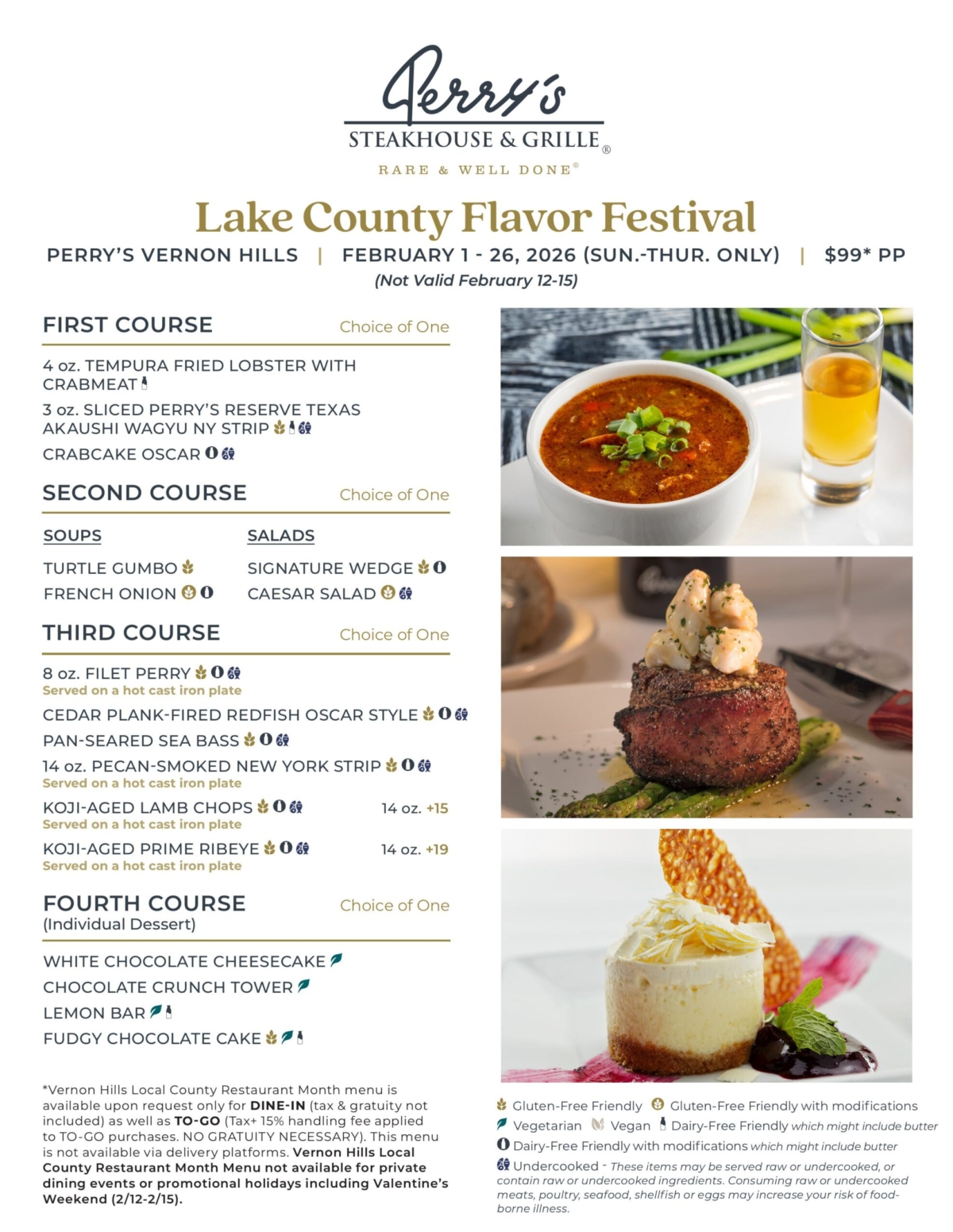 Perry's
STEAKHOUSE & GRILLE®
RARE & WELL DONE®

Lake County Flavor Festival

PERRY'S VERNON HILLS | FEBRUARY 1 - 26, 2026 (SUN.-THUR. ONLY) | $99* PP
(Not Valid February 12-15)

FIRST COURSE Choice of One

4 oz. TEMPURA FRIED LOBSTER WITH CRABMEAT

3 oz. SLICED PERRY'S RESERVE TEXAS AKAUSHI WAGYU NY STRIP

CRABCAKE OSCAR

SECOND COURSE Choice of One

SOUPS

TURTLE GUMBO

FRENCH ONION

SALADS

SIGNATURE WEDGE

CAESAR SALAD

THIRD COURSE Choice of One

8 oz. FILET PERRY
Served on a hot cast iron plate

CEDAR PLANK-FIRED REDFISH OSCAR STYLE

PAN-SEARED SEA BASS

14 oz. PECAN-SMOKED NEW YORK STRIP
Served on a hot cast iron plate

KOJI-AGED LAMB CHOPS 14 oz. +15
Served on a hot cast iron plate

KOJI-AGED PRIME RIBEYE 14 oz. +19
Served on a hot cast iron plate

FOURTH COURSE Choice of One
(Individual Dessert)

WHITE CHOCOLATE CHEESECAKE

CHOCOLATE CRUNCH TOWER

LEMON BAR

FUDGY CHOCOLATE CAKE

*Vernon Hills Local County Restaurant Month menu is available upon request only for DINE-IN (tax & gratuity not included) as well as TO-GO (Tax+ 15% handling fee applied to TO-GO purchases. NO GRATUITY NECESSARY). This menu is not available via delivery platforms. Vernon Hills Local County Restaurant Month Menu not available for private dining events or promotional holidays including Valentine's Weekend (2/12-2/15).

Gluten-Free Friendly Gluten-Free Friendly with modifications
Vegetarian Vegan Dairy-Free Friendly which might include butter
Dairy-Free Friendly with modifications which might include butter
Undercooked - These items may be served raw or undercooked, or contain raw or undercooked ingredients. Consuming raw or undercooked meats, poultry, seafood, shellfish or eggs may increase your risk of food-borne illness.